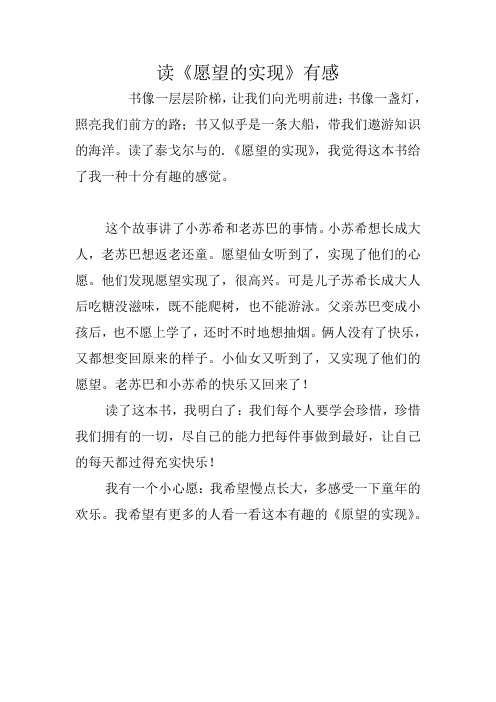 读《愿望的实现》有感

书像一层层阶梯，让我们向光明前进；书像一盏灯，照亮我们前方的路；书又似乎是一条大船，带我们遨游知识的海洋。读了泰戈尔与的.《愿望的实现》，我觉得这本书给了我一种十分有趣的感觉。

这个故事讲了小苏希和老苏巴的事情。小苏希想长成大人，老苏巴想返老还童。愿望仙女听到了，实现了他们的心愿。他们发现愿望实现了，很高兴。可是儿子苏希长成大人后吃糖没滋味，既不能爬树，也不能游泳。父亲苏巴变成小孩后，也不愿上学了，还时不时地想抽烟。俩人没有了快乐，又都想变回原来的样子。小仙女又听到了，又实现了他们的愿望。老苏巴和小苏希的快乐又回来了！

读了这本书，我明白了：我们每个人要学会珍惜，珍惜我们拥有的一切，尽自己的能力把每件事做到最好，让自己的每天都过得充实快乐！

我有一个小心愿：我希望慢点长大，多感受一下童年的欢乐。我希望有更多的人看一看这本有趣的《原望的实现》。